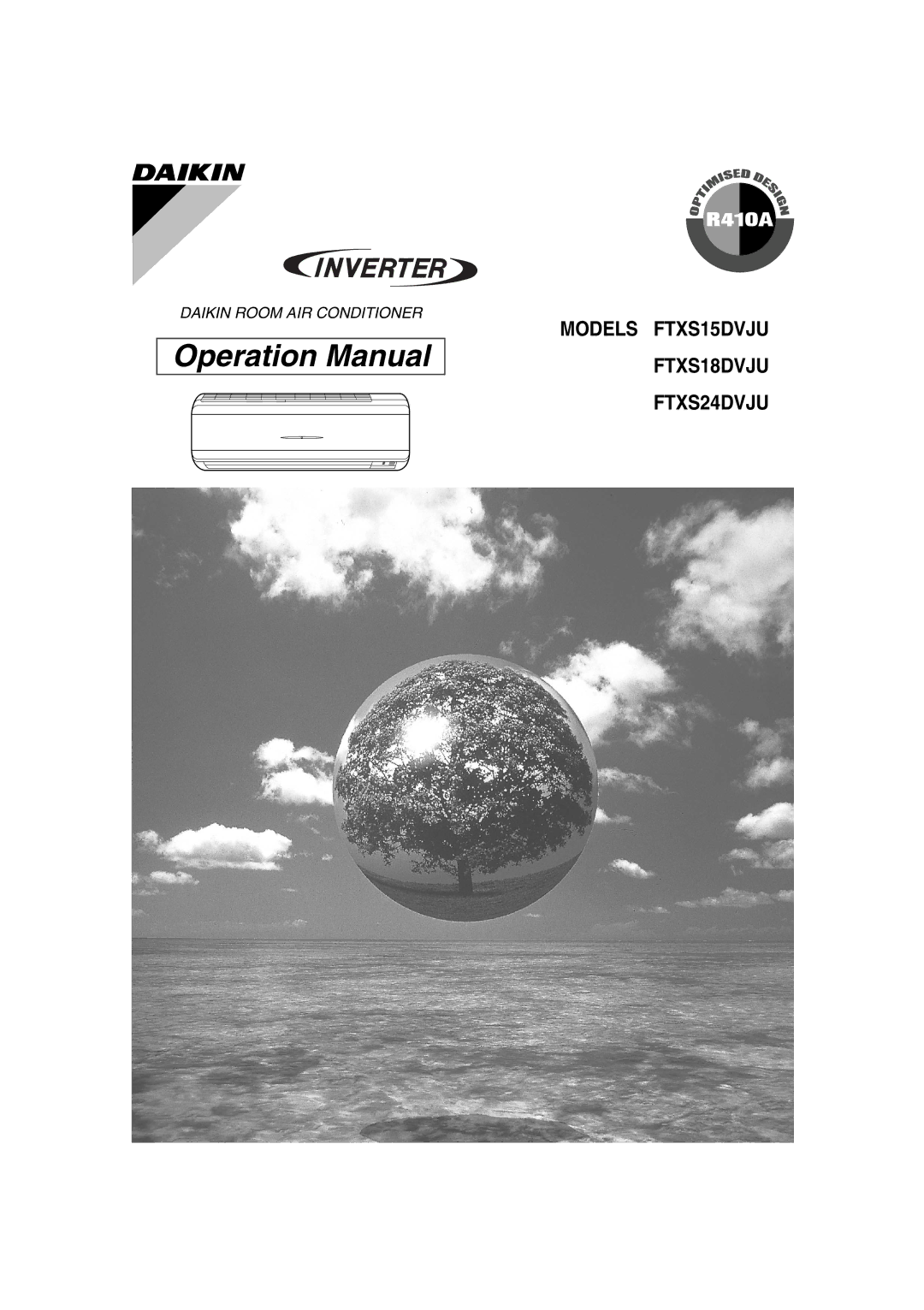 DAIKIN

OPTIMISED DESIGN
R410A

INVERTER

DAIKIN ROOM AIR CONDITIONER

Operation Manual

MODELS FTXS15DVJU
FTXS18DVJU
FTXS24DVJU